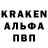 KRAKEN
АЛЬФА
ПВП